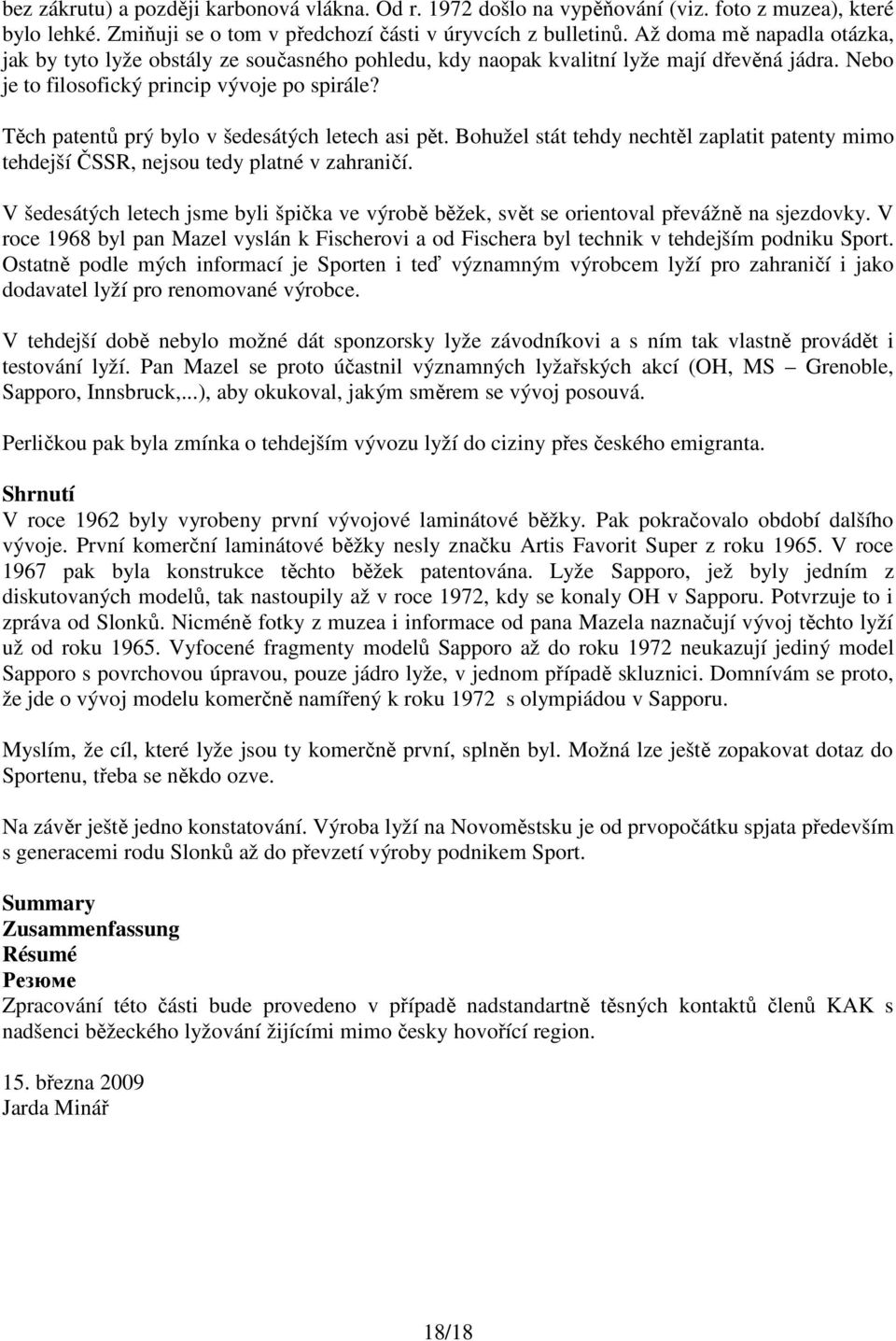 bez zákrutu) a později karbonová vlákna. Od r. 1972 došlo na vypěňování (viz. foto z muzea), které bylo lehké. Zmiňuji se o tom v předchozí části v úryvcích z bulletinů. Až doma mě napadla otázka, jak by tyto lyže obstály ze současného pohledu, kdy naopak kvalitní lyže mají dřevěná jádra. Nebo je to filosofický princip vývoje po spirále?

Těch patentů prý bylo v šedesátých letech asi pět. Bohužel stát tehdy nechtěl zaplatit patenty mimo tehdejší ČSSR, nejsou tedy platné v zahraničí.

V šedesátých letech jsme byli špička ve výrobě běžek, svět se orientoval převážně na sjezdovky. V roce 1968 byl pan Mazel vyslán k Fischerovi a od Fischera byl technik v tehdejším podniku Sport. Ostatně podle mých informací je Sporten i teď významným výrobcem lyží pro zahraničí i jako dodavatel lyží pro renomované výrobce.

V tehdejší době nebylo možné dát sponzorsky lyže závodníkovi a s ním tak vlastně provádět i testování lyží. Pan Mazel se proto účastnil významných lyžařských akcí (OH, MS – Grenoble, Sapporo, Innsbruck,...), aby okukoval, jakým směrem se vývoj posouvá.

Perličkou pak byla zmínka o tehdejším vývozu lyží do ciziny přes českého emigranta.

Shrnutí
V roce 1962 byly vyrobeny první vývojové laminátové běžky. Pak pokračovalo období dalšího vývoje. První komerční laminátové běžky nesly značku Artis Favorit Super z roku 1965. V roce 1967 pak byla konstrukce těchto běžek patentována. Lyže Sapporo, jež byly jedním z diskutovaných modelů, tak nastoupily až v roce 1972, kdy se konaly OH v Sapporu. Potvrzuje to i zpráva od Slonků. Nicméně fotky z muzea i informace od pana Mazela naznačují vývoj těchto lyží už od roku 1965. Vyfocené fragmenty modelů Sapporo až do roku 1972 neukazují jediný model Sapporo s povrchovou úpravou, pouze jádro lyže, v jednom případě skluznici. Domnívám se proto, že jde o vývoj modelu komerčně namířený k roku 1972 s olympiádou v Sapporu.

Myslím, že cíl, které lyže jsou ty komerčně první, splněn byl. Možná lze ještě zopakovat dotaz do Sportenu, třeba se někdo ozve.

Na závěr ještě jedno konstatování. Výroba lyží na Novoměstsku je od prvopočátku spjata především s generacemi rodu Slonků až do převzetí výroby podnikem Sport.

Summary
Zusammenfassung
Résumé
Резюме
Zpracování této části bude provedeno v případě nadstandartně těsných kontaktů členů KAK s nadšenci běžeckého lyžování žijícími mimo česky hovořící region.

15. března 2009
Jarda Minář

18/18